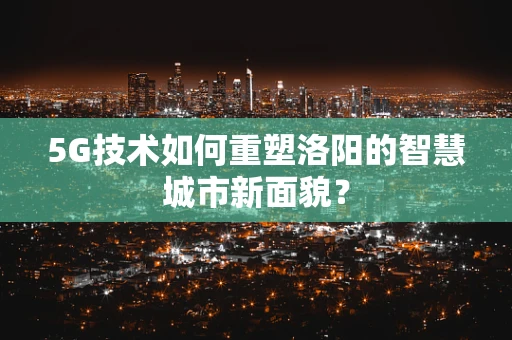 5G技术如何重塑洛阳的智慧城市新面貌？